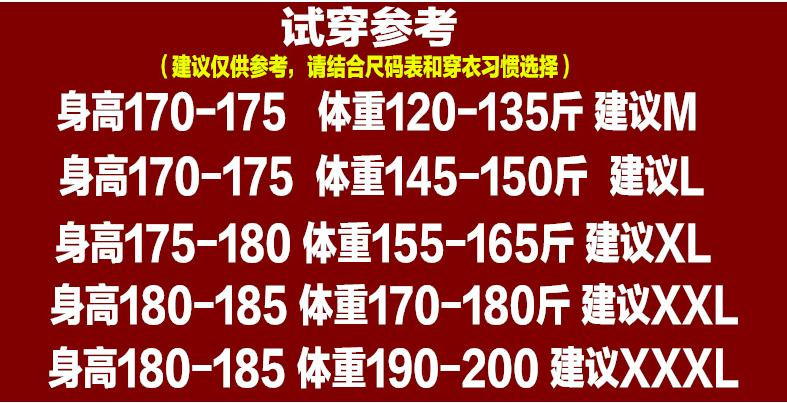 试穿参考

（建议仅供参考，请结合尺码表和穿衣习惯选择）

身高170-175 体重120-135斤 建议M

身高170-175 体重145-150斤 建议L

身高175-180 体重155-165斤 建议XL

身高180-185 体重170-180斤 建议XXL

身高180-185 体重190-200 建议XXXL